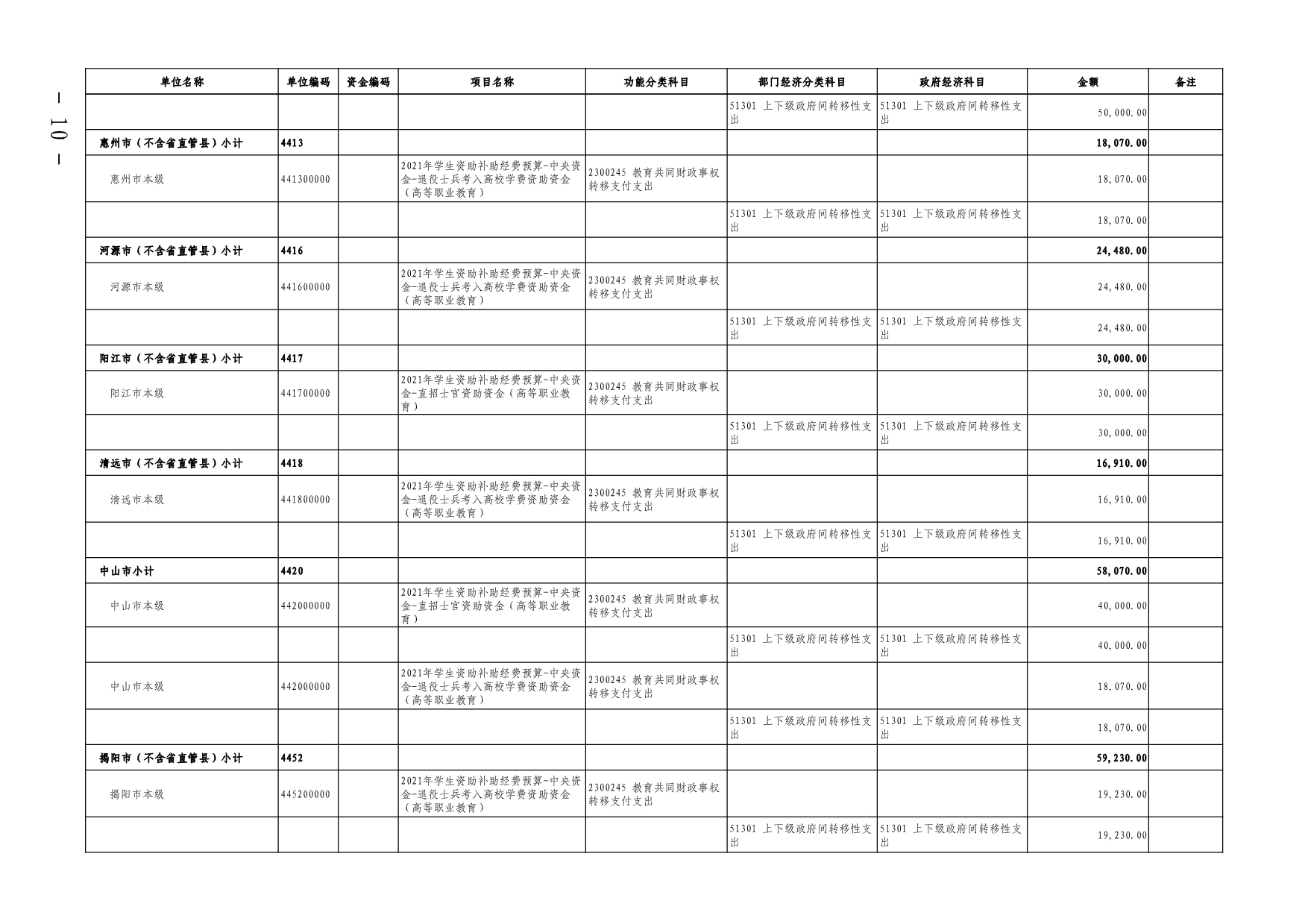 — 10 —

| 单位名称 | 单位编码 | 资金编码 | 项目名称 | 功能分类科目 | 部门经济分类科目 | 政府经济科目 | 金额 | 备注 |
|---|---|---|---|---|---|---|---|---|
| | | | | | 51301 上下级政府间转移性支出 | 51301 上下级政府间转移性支出 | 50,000.00 | |
| 惠州市（不含省直管县）小计 | 4413 | | | | | | 18,070.00 | |
| 惠州市本级 | 441300000 | | 2021年学生资助补助经费预算-中央资金-退役士兵考入高校学费资助资金（高等职业教育） | 2300245 教育共同财政事权转移支付支出 | | | 18,070.00 | |
| | | | | | 51301 上下级政府间转移性支出 | 51301 上下级政府间转移性支出 | 18,070.00 | |
| 河源市（不含省直管县）小计 | 4416 | | | | | | 24,480.00 | |
| 河源市本级 | 441600000 | | 2021年学生资助补助经费预算-中央资金-退役士兵考入高校学费资助资金（高等职业教育） | 2300245 教育共同财政事权转移支付支出 | | | 24,480.00 | |
| | | | | | 51301 上下级政府间转移性支出 | 51301 上下级政府间转移性支出 | 24,480.00 | |
| 阳江市（不含省直管县）小计 | 4417 | | | | | | 30,000.00 | |
| 阳江市本级 | 441700000 | | 2021年学生资助补助经费预算-中央资金-直招士官资助资金（高等职业教育） | 2300245 教育共同财政事权转移支付支出 | | | 30,000.00 | |
| | | | | | 51301 上下级政府间转移性支出 | 51301 上下级政府间转移性支出 | 30,000.00 | |
| 清远市（不含省直管县）小计 | 4418 | | | | | | 16,910.00 | |
| 清远市本级 | 441800000 | | 2021年学生资助补助经费预算-中央资金-退役士兵考入高校学费资助资金（高等职业教育） | 2300245 教育共同财政事权转移支付支出 | | | 16,910.00 | |
| | | | | | 51301 上下级政府间转移性支出 | 51301 上下级政府间转移性支出 | 16,910.00 | |
| 中山市小计 | 4420 | | | | | | 58,070.00 | |
| 中山市本级 | 442000000 | | 2021年学生资助补助经费预算-中央资金-直招士官资助资金（高等职业教育） | 2300245 教育共同财政事权转移支付支出 | | | 40,000.00 | |
| | | | | | 51301 上下级政府间转移性支出 | 51301 上下级政府间转移性支出 | 40,000.00 | |
| 中山市本级 | 442000000 | | 2021年学生资助补助经费预算-中央资金-退役士兵考入高校学费资助资金（高等职业教育） | 2300245 教育共同财政事权转移支付支出 | | | 18,070.00 | |
| | | | | | 51301 上下级政府间转移性支出 | 51301 上下级政府间转移性支出 | 18,070.00 | |
| 揭阳市（不含省直管县）小计 | 4452 | | | | | | 59,230.00 | |
| 揭阳市本级 | 445200000 | | 2021年学生资助补助经费预算-中央资金-退役士兵考入高校学费资助资金（高等职业教育） | 2300245 教育共同财政事权转移支付支出 | | | 19,230.00 | |
| | | | | | 51301 上下级政府间转移性支出 | 51301 上下级政府间转移性支出 | 19,230.00 | |